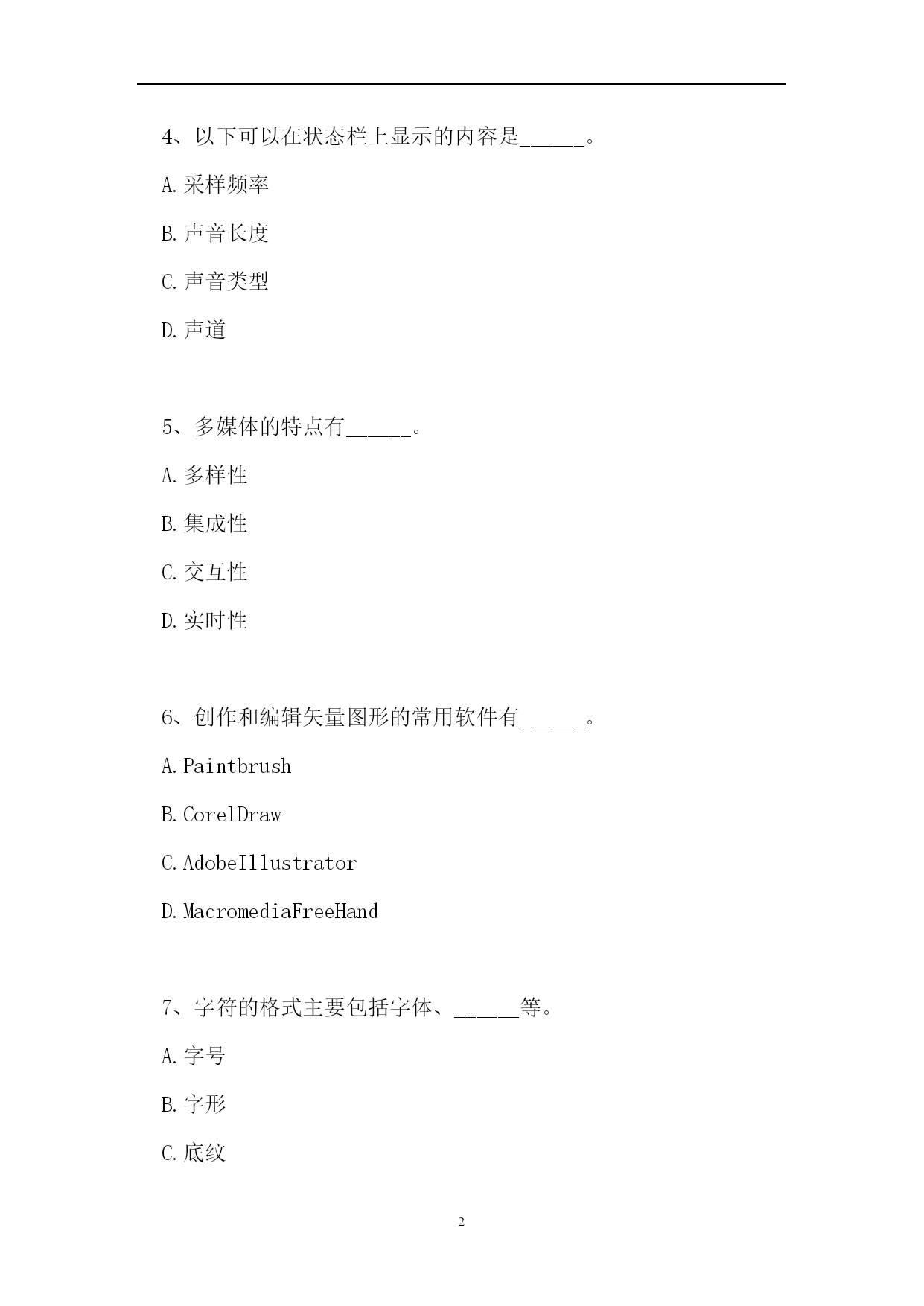 4、以下可以在状态栏上显示的内容是______。

A.采样频率

B.声音长度

C.声音类型

D.声道

5、多媒体的特点有______。

A.多样性

B.集成性

C.交互性

D.实时性

6、创作和编辑矢量图形的常用软件有______。

A.Paintbrush

B.CorelDraw

C.AdobeIllustrator

D.MacromediaFreeHand

7、字符的格式主要包括字体、______等。

A.字号

B.字形

C.底纹

2